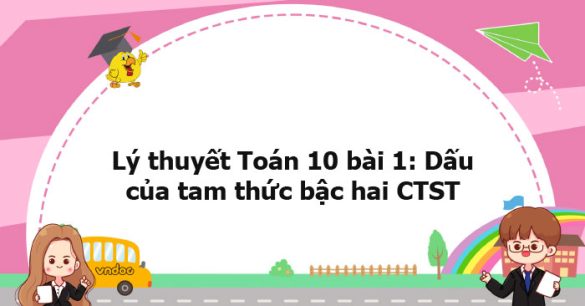 Lý thuyết Toán 10 bài 1: Dấu của tam thức bậc hai CTST

vndoc